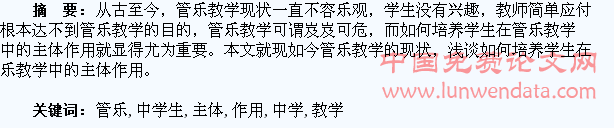 摘　要：从古至今，管乐教学现状一直不容乐观，学生没有兴趣，教师简单应付根本达不到管乐教学的目的，管乐教学可谓岌岌可危，而如何培养学生在管乐教学中的主体作用就显得尤为重要。本文就现如今管乐教学的现状，浅谈如何培养学生在乐教学中的主体作用。

中国免费论文网
www.lunwendata.com

关键词：管乐, 中学生, 主体, 作用, 中学, 教学